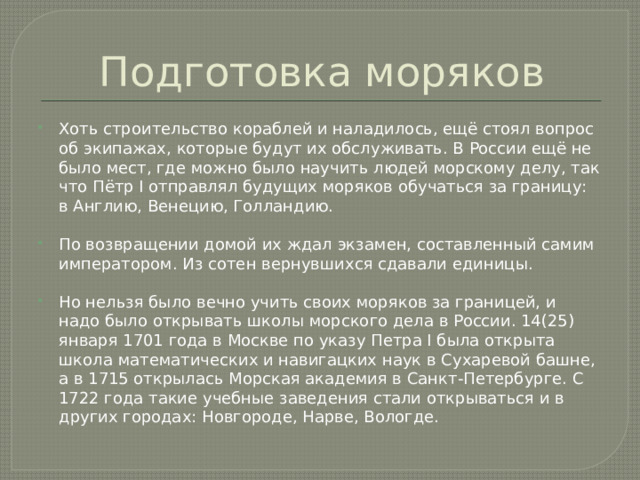 Подготовка моряков

Хоть строительство кораблей и наладилось, ещё стоял вопрос об экипажах, которые будут их обслуживать. В России ещё не было мест, где можно было научить людей морскому делу, так что Пётр I отправлял будущих моряков обучаться за границу: в Англию, Венецию, Голландию.

По возвращении домой их ждал экзамен, составленный самим императором. Из сотен вернувшихся сдавали единицы.

Но нельзя было вечно учить своих моряков за границей, и надо было открывать школы морского дела в России. 14(25) января 1701 года в Москве по указу Петра I была открыта школа математических и навигацких наук в Сухаревой башне, а в 1715 открылась Морская академия в Санкт-Петербурге. С 1722 года такие учебные заведения стали открываться и в других городах: Новгороде, Нарве, Вологде.